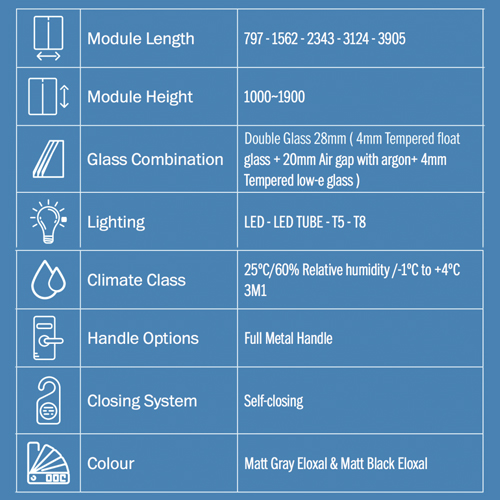 | | | |
|---|---|---|
| | Module Length | 797 - 1562 - 2343 - 3124 - 3905 |
| | Module Height | 1000~1900 |
| | Glass Combination | Double Glass 28mm ( 4mm Tempered float glass + 20mm Air gap with argon+ 4mm Tempered low-e glass ) |
| | Lighting | LED - LED TUBE - T5 - T8 |
| | Climate Class | 25°C/60% Relative humidity /-1°C to +4°C 3M1 |
| | Handle Options | Full Metal Handle |
| | Closing System | Self-closing |
| | Colour | Matt Gray Eloxal & Matt Black Eloxal |